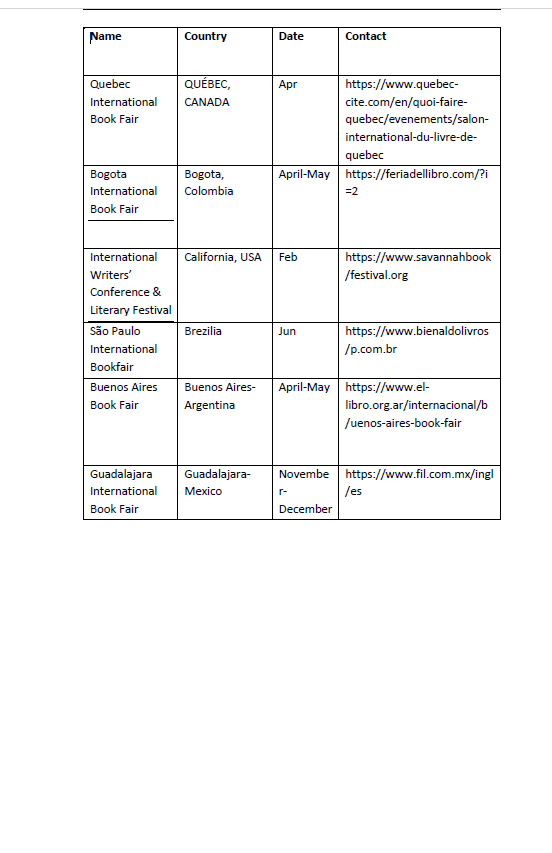 | Name | Country | Date | Contact |
|---|---|---|---|
| Quebec International Book Fair | QUÉBEC, CANADA | Apr | https://www.quebec-cite.com/en/quoi-faire-quebec/evenements/salon-international-du-livre-de-quebec |
| Bogota International Book Fair | Bogota, Colombia | April-May | https://feriadellibro.com/?i=2 |
| International Writers' Conference & Literary Festival | California, USA | Feb | https://www.savannahbook/festival.org |
| São Paulo International Bookfair | Brezilia | Jun | https://www.bienaldolivros/p.com.br |
| Buenos Aires Book Fair | Buenos Aires-Argentina | April-May | https://www.el-libro.org.ar/internacional/b/uenos-aires-book-fair |
| Guadalajara International Book Fair | Guadalajara-Mexico | November-December | https://www.fil.com.mx/ingl/es |